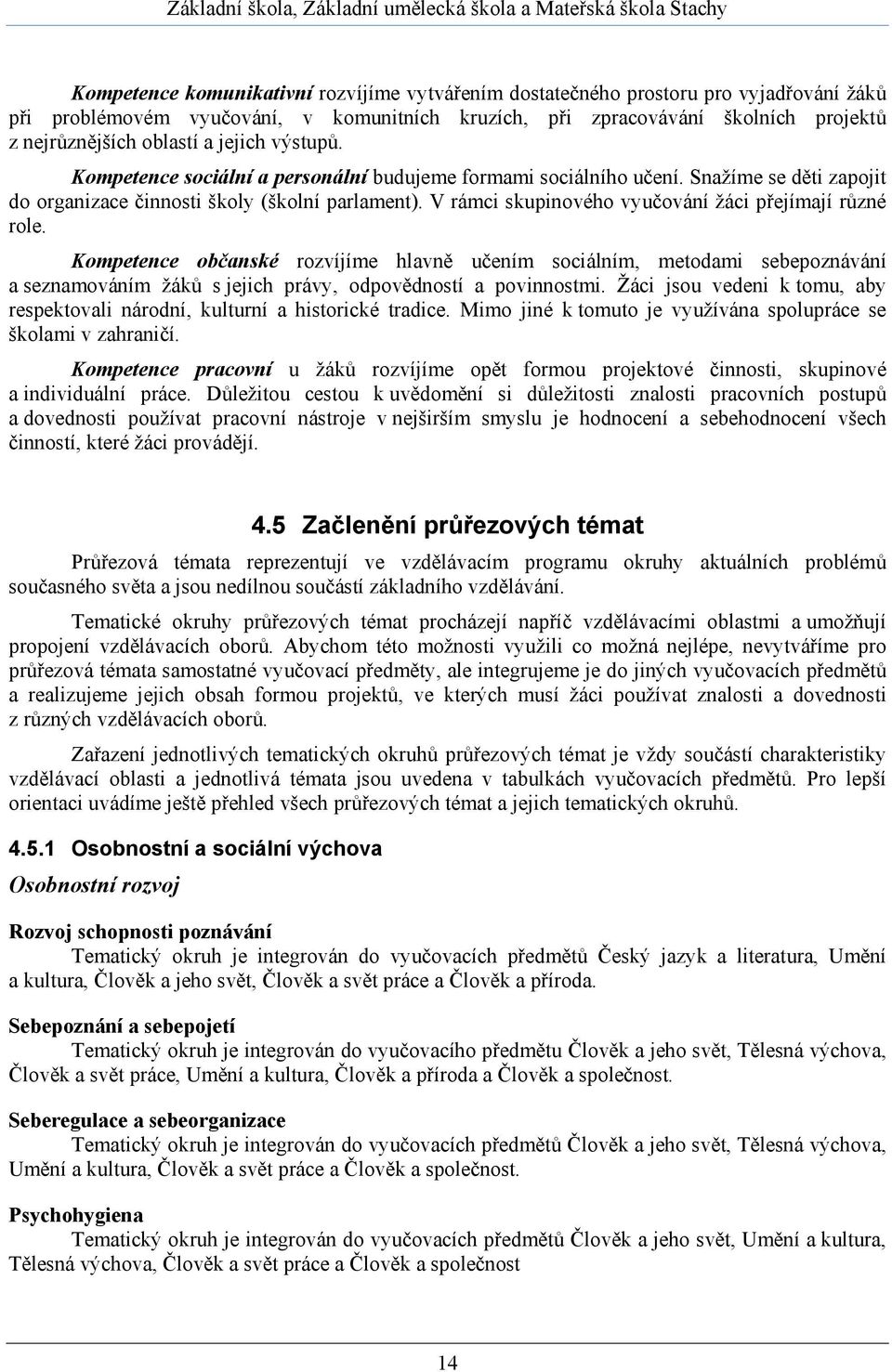 Základní škola, Základní umělecká škola a Mateřská škola Stachy

Kompetence komunikativní rozvíjíme vytvářením dostatečného prostoru pro vyjadřování žáků při problémovém vyučování, v komunitních kruzích, při zpracovávání školních projektů z nejrůznějších oblastí a jejich výstupů.

Kompetence sociální a personální budujeme formami sociálního učení. Snažíme se děti zapojit do organizace činnosti školy (školní parlament). V rámci skupinového vyučování žáci přejímají různé role.

Kompetence občanské rozvíjíme hlavně učením sociálním, metodami sebepoznávání a seznamováním žáků s jejich právy, odpovědností a povinnostmi. Žáci jsou vedeni k tomu, aby respektovali národní, kulturní a historické tradice. Mimo jiné k tomuto je využívána spolupráce se školami v zahraničí.

Kompetence pracovní u žáků rozvíjíme opět formou projektové činnosti, skupinové a individuální práce. Důležitou cestou k uvědomění si důležitosti znalosti pracovních postupů a dovednosti používat pracovní nástroje v nejširším smyslu je hodnocení a sebehodnocení všech činností, které žáci provádějí.

4.5 Začlenění průřezových témat

Průřezová témata reprezentují ve vzdělávacím programu okruhy aktuálních problémů současného světa a jsou nedílnou součástí základního vzdělávání.

Tematické okruhy průřezových témat procházejí napříč vzdělávacími oblastmi a umožňují propojení vzdělávacích oborů. Abychom této možnosti využili co možná nejlépe, nevytváříme pro průřezová témata samostatné vyučovací předměty, ale integrujeme je do jiných vyučovacích předmětů a realizujeme jejich obsah formou projektů, ve kterých musí žáci používat znalosti a dovednosti z různých vzdělávacích oborů.

Zařazení jednotlivých tematických okruhů průřezových témat je vždy součástí charakteristiky vzdělávací oblasti a jednotlivá témata jsou uvedena v tabulkách vyučovacích předmětů. Pro lepší orientaci uvádíme ještě přehled všech průřezových témat a jejich tematických okruhů.

4.5.1 Osobnostní a sociální výchova

Osobnostní rozvoj

Rozvoj schopnosti poznávání
Tematický okruh je integrován do vyučovacích předmětů Český jazyk a literatura, Umění a kultura, Člověk a jeho svět, Člověk a svět práce a Člověk a příroda.

Sebepoznání a sebepojetí
Tematický okruh je integrován do vyučovacího předmětu Člověk a jeho svět, Tělesná výchova, Člověk a svět práce, Umění a kultura, Člověk a příroda a Člověk a společnost.

Seberegulace a sebeorganizace
Tematický okruh je integrován do vyučovacích předmětů Člověk a jeho svět, Tělesná výchova, Umění a kultura, Člověk a svět práce a Člověk a společnost.

Psychohygiena
Tematický okruh je integrován do vyučovacích předmětů Člověk a jeho svět, Umění a kultura, Tělesná výchova, Člověk a svět práce a Člověk a společnost

14